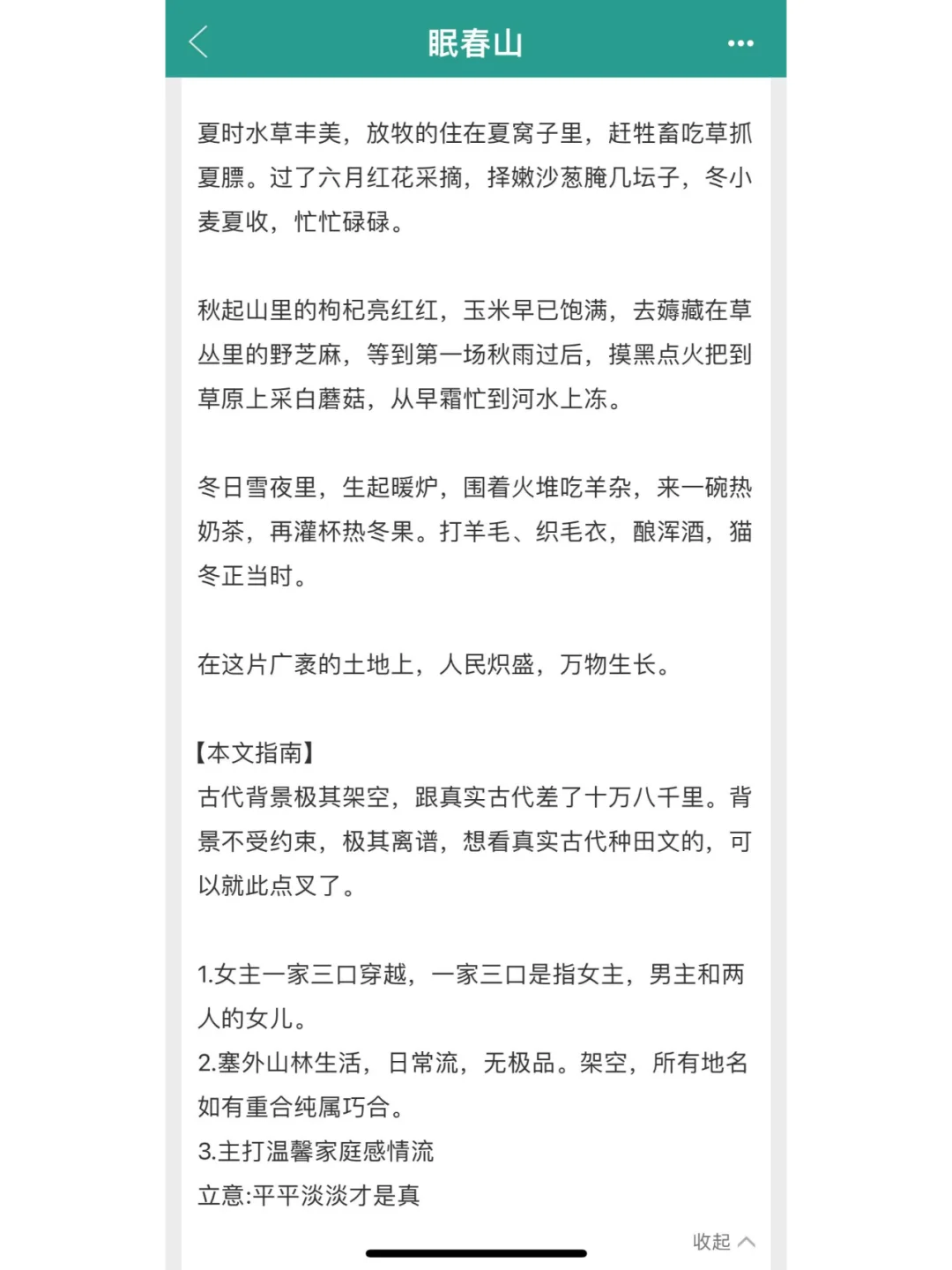 眠春山

夏时水草丰美，放牧的住在夏窝子里，赶牲畜吃草抓夏膘。过了六月红花采摘，择嫩沙葱腌几坛子，冬小麦夏收，忙忙碌碌。

秋起山里的枸杞亮红红，玉米早已饱满，去薅藏在草丛里的野芝麻，等到第一场秋雨过后，摸黑点火把到草原上采白蘑菇，从早霜忙到河水上冻。

冬日雪夜里，生起暖炉，围着火堆吃羊杂，来一碗热奶茶，再灌杯热冬果。打羊毛、织毛衣，酿浑酒，猫冬正当时。

在这片广袤的土地上，人民炽盛，万物生长。

【本文指南】
古代背景极其架空，跟真实古代差了十万八千里。背景不受约束，极其离谱，想看真实古代种田文的，可以就此点叉了。

1.女主一家三口穿越，一家三口是指女主，男主和两人的女儿。
2.塞外山林生活，日常流，无极品。架空，所有地名如有重合纯属巧合。
3.主打温馨家庭感情流
立意:平平淡淡才是真

收起